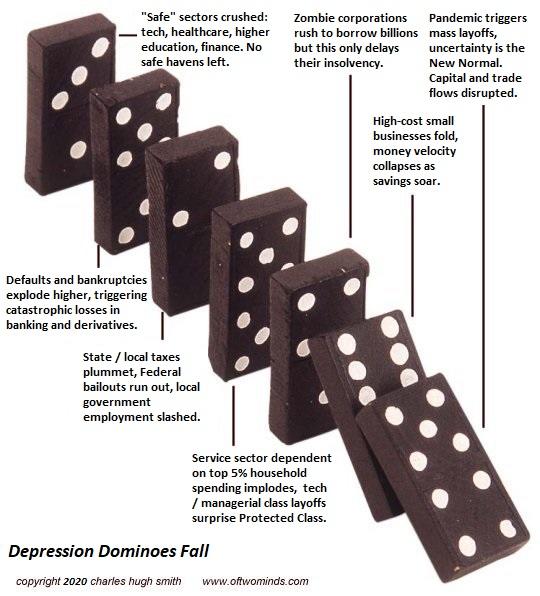 "Safe" sectors crushed: tech, healthcare, higher education, finance. No safe havens left.

Zombie corporations rush to borrow billions but this only delays their insolvency.

Pandemic triggers mass layoffs, uncertainty is the New Normal. Capital and trade flows disrupted.

High-cost small businesses fold, money velocity collapses as savings soar.

Defaults and bankruptcies explode higher, triggering catastrophic losses in banking and derivatives.

State / local taxes plummet, Federal bailouts run out, local government employment slashed.

Service sector dependent on top 5% household spending implodes, tech / managerial class layoffs surprise Protected Class.

Depression Dominoes Fall

copyright 2020 charles hugh smith www.oftwominds.com